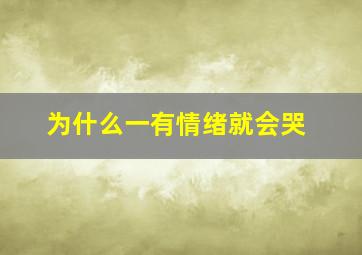 为什么一有情绪就会哭